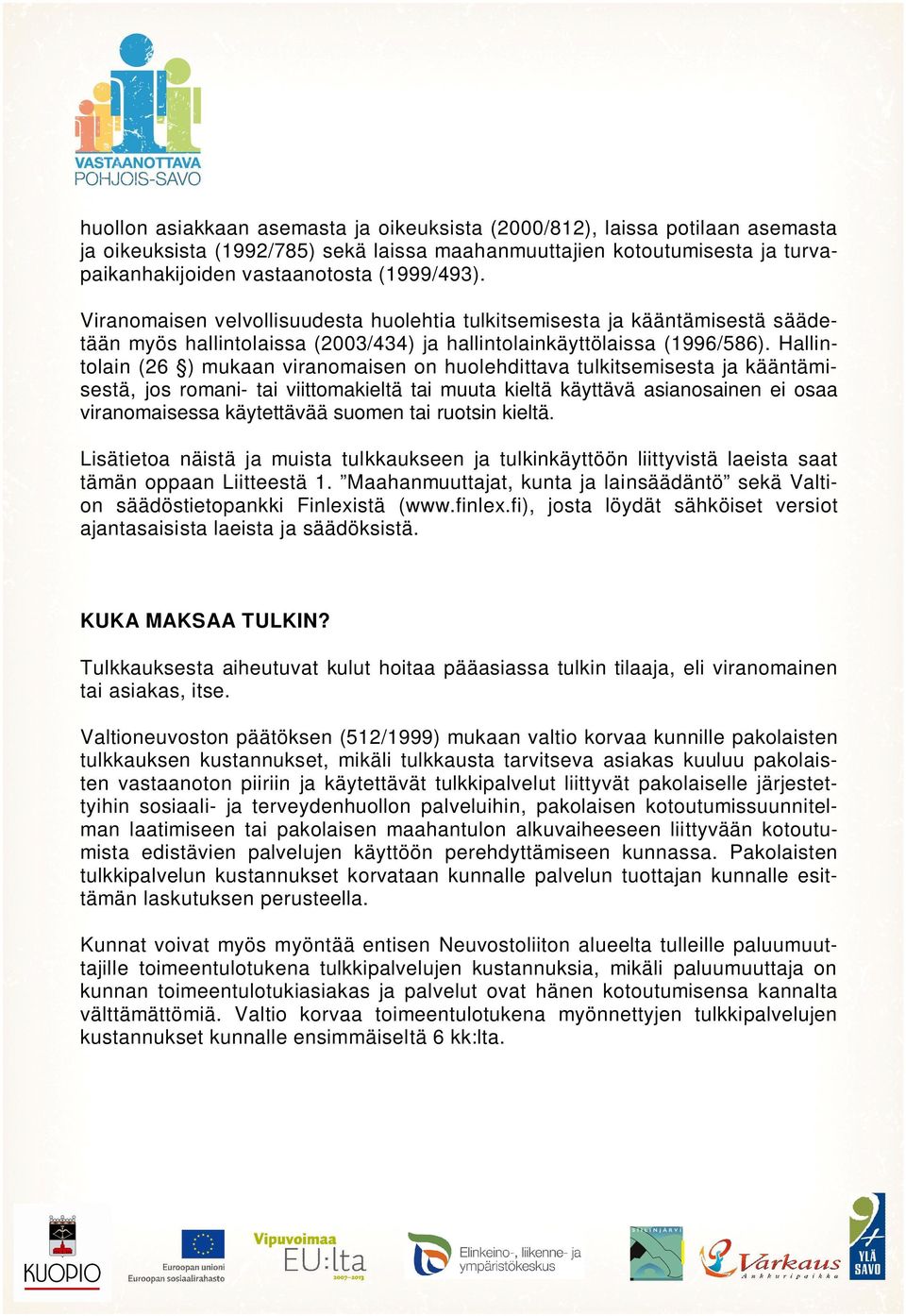 VASTAANOTTAVA POHJOIS-SAVO

huollon asiakkaan asemasta ja oikeuksista (2000/812), laissa potilaan asemasta ja oikeuksista (1992/785) sekä laissa maahanmuuttajien kotoutumisesta ja turvapaikanhakijoiden vastaanotosta (1999/493).

Viranomaisen velvollisuudesta huolehtia tulkitsemisesta ja kääntämisestä säädetään myös hallintolaissa (2003/434) ja hallintolainkäyttölaissa (1996/586). Hallintolain (26 §) mukaan viranomaisen on huolehdittava tulkitsemisesta ja kääntämisestä, jos romani- tai viittomakieltä tai muuta kieltä käyttävä asianosainen ei osaa viranomaisessa käytettävää suomen tai ruotsin kieltä.

Lisätietoa näistä ja muista tulkkaukseen ja tulkinkäyttöön liittyvistä laeista saat tämän oppaan Liitteestä 1. ”Maahanmuuttajat, kunta ja lainsäädäntö” sekä Valtion säädöstietopankki Finlexistä (www.finlex.fi), josta löydät sähköiset versiot ajantasaisista laeista ja säädöksistä.

KUKA MAKSAA TULKIN?

Tulkkauksesta aiheutuvat kulut hoitaa pääasiassa tulkin tilaaja, eli viranomainen tai asiakas, itse.

Valtioneuvoston päätöksen (512/1999) mukaan valtio korvaa kunnille pakolaisten tulkkauksen kustannukset, mikäli tulkkausta tarvitseva asiakas kuuluu pakolaisten vastaanoton piiriin ja käytettävät tulkkipalvelut liittyvät pakolaiselle järjestettyihin sosiaali- ja terveydenhuollon palveluihin, pakolaisen kotoutumissuunnitelman laatimiseen tai pakolaisen maahantulon alkuvaiheeseen liittyvään kotoutumista edistävien palvelujen käyttöön perehdyttämiseen kunnassa. Pakolaisten tulkkipalvelun kustannukset korvataan kunnalle palvelun tuottajan kunnalle esittämän laskutuksen perusteella.

Kunnat voivat myös myöntää entisen Neuvostoliiton alueelta tulleille paluumuuttajille toimeentulotukena tulkkipalvelujen kustannuksia, mikäli paluumuuttaja on kunnan toimeentulotukiasiakas ja palvelut ovat hänen kotoutumisensa kannalta välttämättömiä. Valtio korvaa toimeentulotukena myönnettyjen tulkkipalvelujen kustannukset kunnalle ensimmäiseltä 6 kk:lta.

KUOPIO Euroopan unioni Euroopan sosiaalirahasto Vipuvoimaa EU:lta 2007–2013 Elinkeino-, liikenne- ja ympäristökeskus SIILINJÄRVI Varkaus Ankkuripaikka YLÄ SAVO